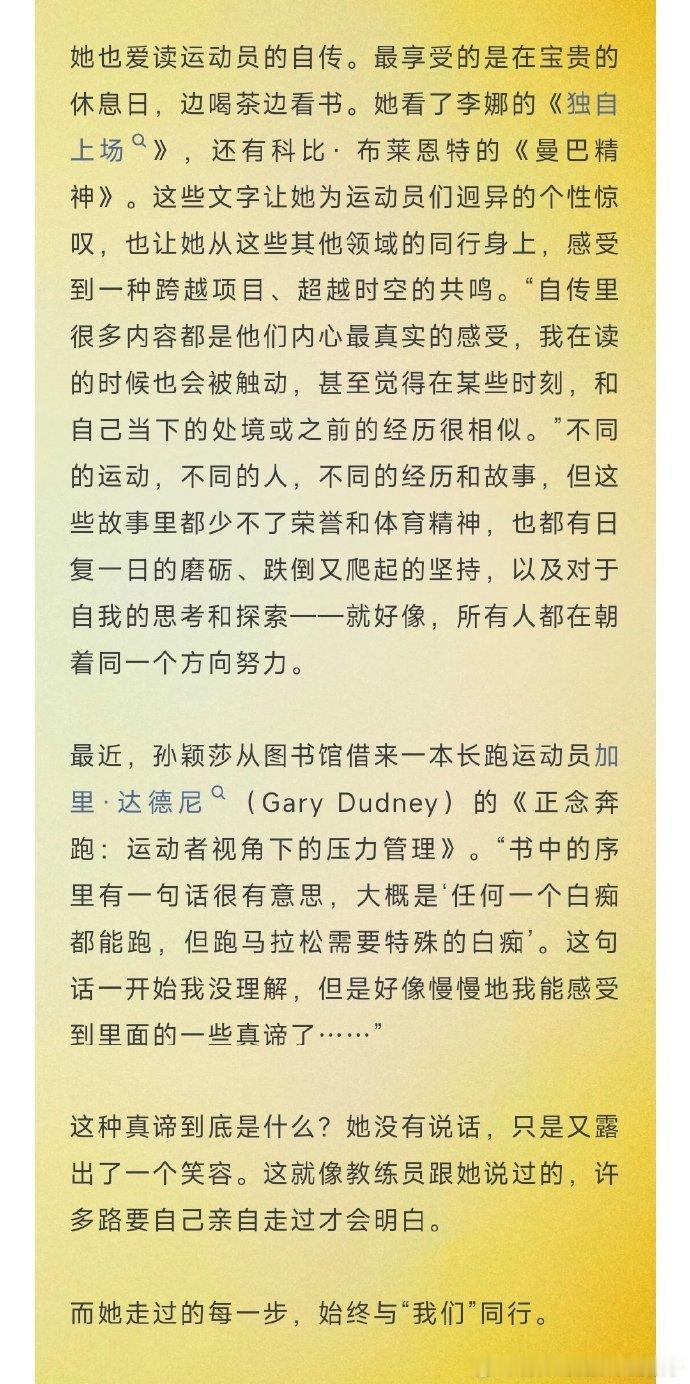 她也爱读运动员的自传。最享受的是在宝贵的休息日，边喝茶边看书。她看了李娜的《独自上场》，还有科比·布莱恩特的《曼巴精神》。这些文字让她为运动员们迥异的个性惊叹，也让她从这些其他领域的同行身上，感受到一种跨越项目、超越时空的共鸣。“自传里很多内容都是他们内心最真实的感受，我在读的时候也会被触动，甚至觉得在某些时刻，和自己当下的处境或之前的经历很相似。”不同的运动，不同的人，不同的经历和故事，但这些故事里都少不了荣誉和体育精神，也都有日复一日的磨砺、跌倒又爬起的坚持，以及对于自我的思考和探索——就好像，所有人都在朝着同一个方向努力。

最近，孙颖莎从图书馆借来一本长跑运动员加里·达德尼（Gary Dudney）的《正念奔跑：运动者视角下的压力管理》。“书中的序里有一句话很有意思，大概是‘任何一个白痴都能跑，但跑马拉松需要特殊的白痴’。这句话一开始我没理解，但是好像慢慢地我能感受到里面的一些真谛了……”

这种真谛到底是什么？她没有说话，只是又露出了一个笑容。这就像教练员跟她说过的，许多路要自己亲自走过才会明白。

而她走过的每一步，始终与“我们”同行。